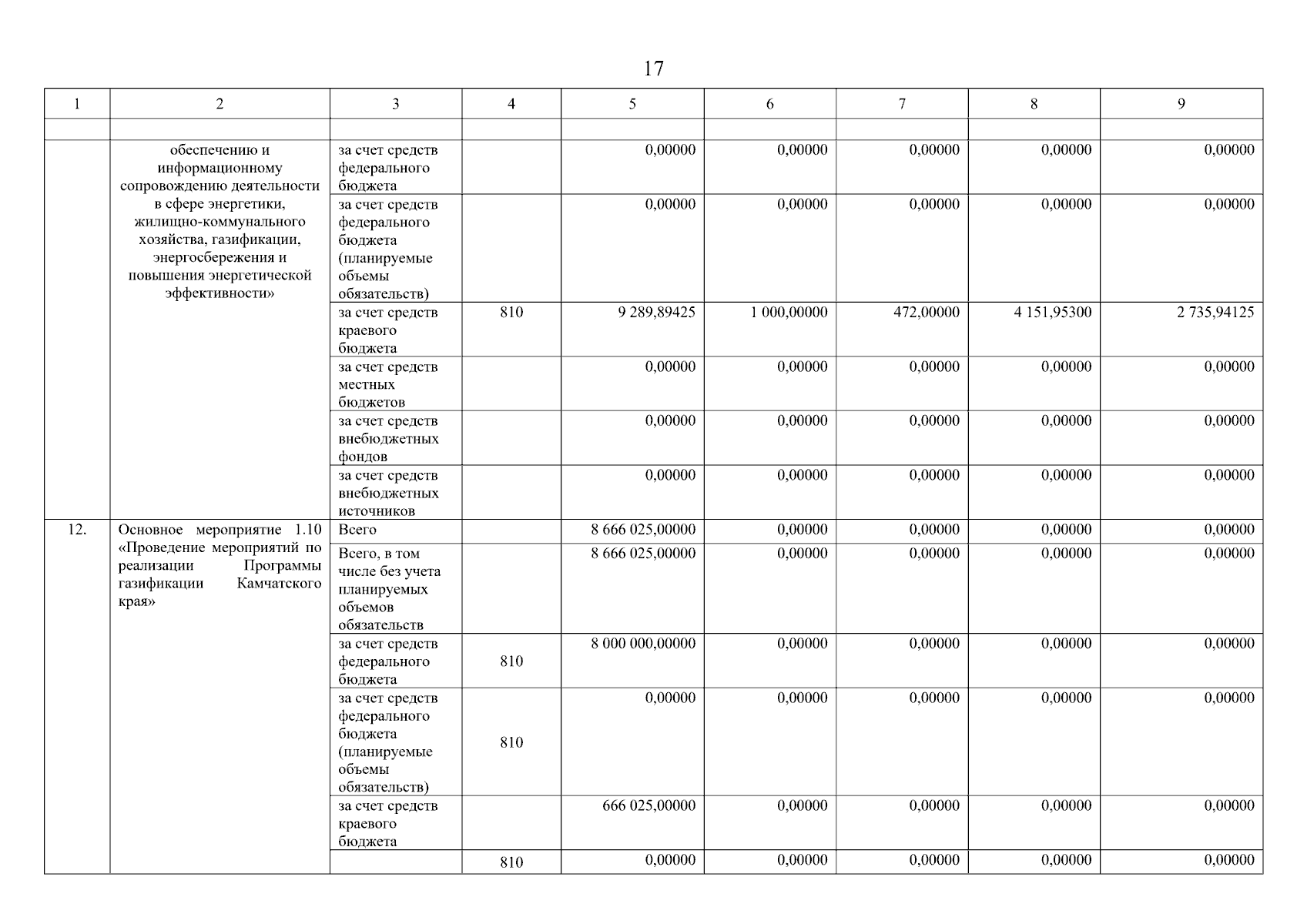 17

| 1 | 2 | 3 | 4 | 5 | 6 | 7 | 8 | 9 |
|---|---|---|---|---|---|---|---|---|
| | | | | | | | | |
| | обеспечению и информационному сопровождению деятельности в сфере энергетики, жилищно-коммунального хозяйства, газификации, энергосбережения и повышения энергетической эффективности» | за счет средств федерального бюджета | | 0,00000 | 0,00000 | 0,00000 | 0,00000 | 0,00000 |
| | | за счет средств федерального бюджета (планируемые объемы обязательств) | | 0,00000 | 0,00000 | 0,00000 | 0,00000 | 0,00000 |
| | | за счет средств краевого бюджета | 810 | 9 289,89425 | 1 000,00000 | 472,00000 | 4 151,95300 | 2 735,94125 |
| | | за счет средств местных бюджетов | | 0,00000 | 0,00000 | 0,00000 | 0,00000 | 0,00000 |
| | | за счет средств внебюджетных фондов | | 0,00000 | 0,00000 | 0,00000 | 0,00000 | 0,00000 |
| | | за счет средств внебюджетных источников | | 0,00000 | 0,00000 | 0,00000 | 0,00000 | 0,00000 |
| 12. | Основное мероприятие 1.10 «Проведение мероприятий по реализации Программы газификации Камчатского края» | Всего | | 8 666 025,00000 | 0,00000 | 0,00000 | 0,00000 | 0,00000 |
| | | Всего, в том числе без учета планируемых объемов обязательств | | 8 666 025,00000 | 0,00000 | 0,00000 | 0,00000 | 0,00000 |
| | | за счет средств федерального бюджета | 810 | 8 000 000,00000 | 0,00000 | 0,00000 | 0,00000 | 0,00000 |
| | | за счет средств федерального бюджета (планируемые объемы обязательств) | 810 | 0,00000 | 0,00000 | 0,00000 | 0,00000 | 0,00000 |
| | | за счет средств краевого бюджета | | 666 025,00000 | 0,00000 | 0,00000 | 0,00000 | 0,00000 |
| | | | 810 | 0,00000 | 0,00000 | 0,00000 | 0,00000 | 0,00000 |